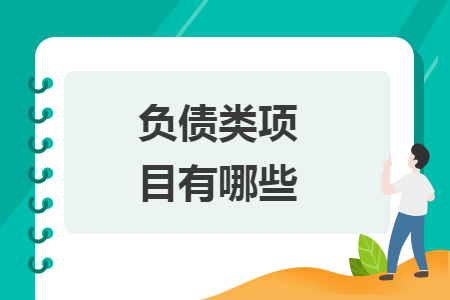 负债类项目有哪些